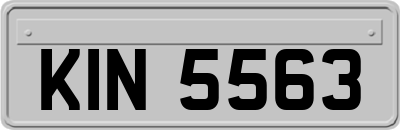 KIN 5563